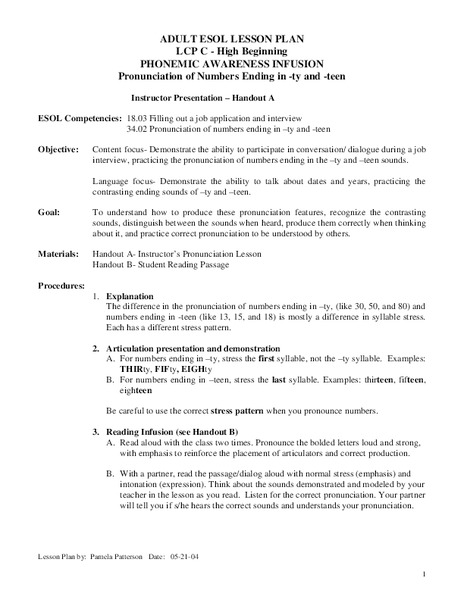 ADULT ESOL LESSON PLAN
LCP C - High Beginning
PHONEMIC AWARENESS INFUSION
Pronunciation of Numbers Ending in -ty and -teen

Instructor Presentation – Handout A

ESOL Competencies: 18.03 Filling out a job application and interview
34.02 Pronunciation of numbers ending in –ty and -teen

Objective: Content focus- Demonstrate the ability to participate in conversation/ dialogue during a job interview, practicing the pronunciation of numbers ending in the –ty and –teen sounds.

Language focus- Demonstrate the ability to talk about dates and years, practicing the contrasting ending sounds of –ty and –teen.

Goal: To understand how to produce these pronunciation features, recognize the contrasting sounds, distinguish between the sounds when heard, produce them correctly when thinking about it, and practice correct pronunciation to be understood by others.

Materials: Handout A- Instructor's Pronunciation Lesson
Handout B- Student Reading Passage

Procedures:

1. Explanation
The difference in the pronunciation of numbers ending in –ty, (like 30, 50, and 80) and numbers ending in -teen (like 13, 15, and 18) is mostly a difference in syllable stress. Each has a different stress pattern.

2. Articulation presentation and demonstration
A. For numbers ending in –ty, stress the first syllable, not the –ty syllable. Examples: THIRty, FIFty, EIGHty
B. For numbers ending in –teen, stress the last syllable. Examples: thirteen, fifteen, eighteen

Be careful to use the correct stress pattern when you pronounce numbers.

3. Reading Infusion (see Handout B)
A. Read aloud with the class two times. Pronounce the bolded letters loud and strong, with emphasis to reinforce the placement of articulators and correct production.

B. With a partner, read the passage/dialog aloud with normal stress (emphasis) and intonation (expression). Think about the sounds demonstrated and modeled by your teacher in the lesson as you read. Listen for the correct pronunciation. Your partner will tell you if s/he hears the correct sounds and understands your pronunciation.

Lesson Plan by: Pamela Patterson Date: 05-21-04

1